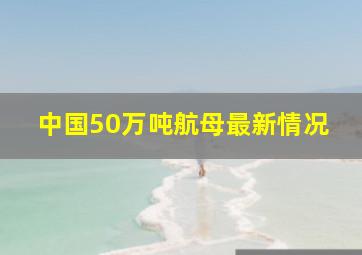 中国50万吨航母最新情况